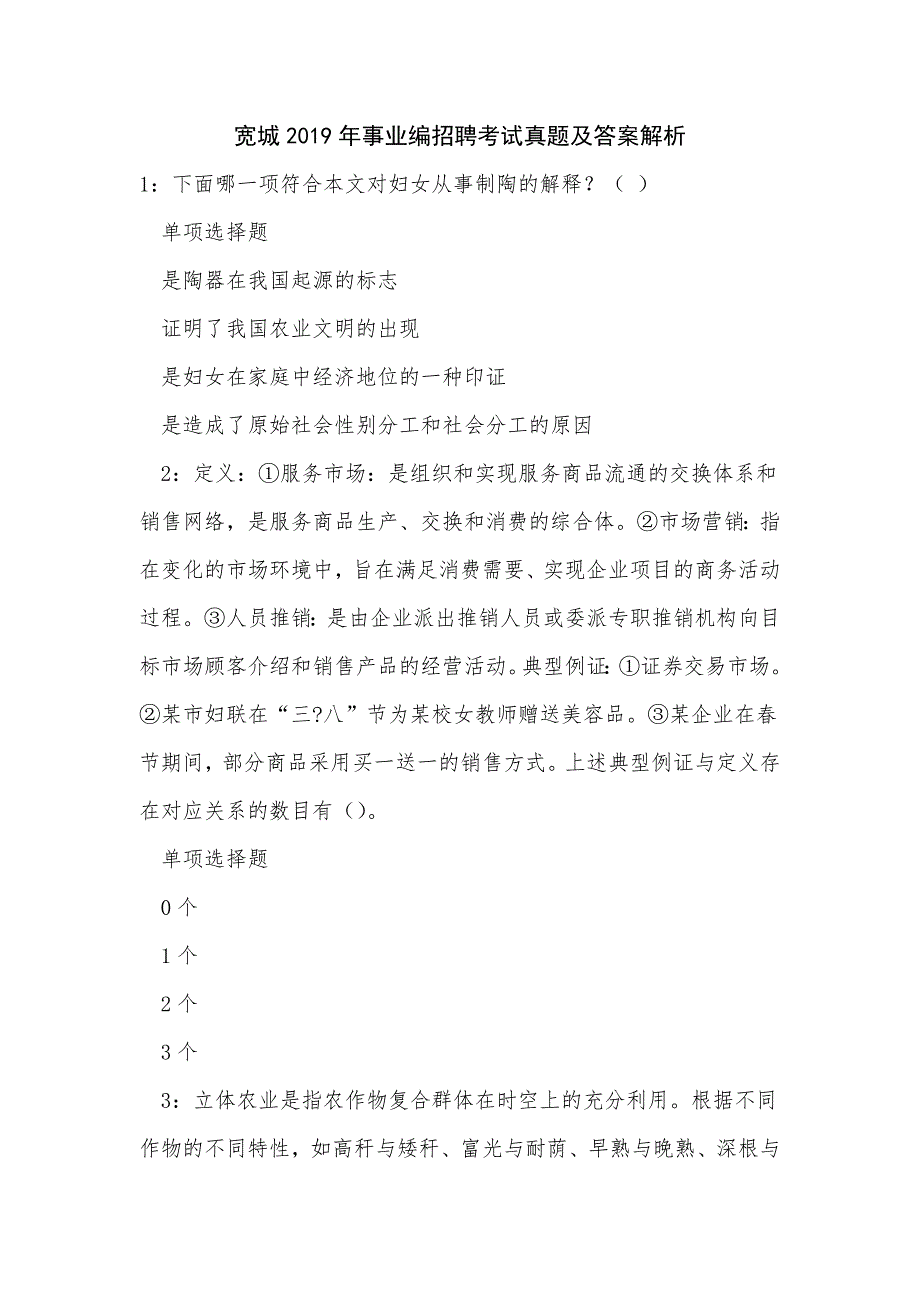 宽城2019年事业编招聘考试真题及答案解析

1：下面哪一项符合本文对妇女从事制陶的解释？（ ）

单项选择题

是陶器在我国起源的标志

证明了我国农业文明的出现

是妇女在家庭中经济地位的一种印证

是造成了原始社会性别分工和社会分工的原因

2：定义：①服务市场：是组织和实现服务商品流通的交换体系和销售网络，是服务商品生产、交换和消费的综合体。②市场营销：指在变化的市场环境中，旨在满足消费需要、实现企业项目的商务活动过程。③人员推销：是由企业派出推销人员或委派专职推销机构向目标市场顾客介绍和销售产品的经营活动。典型例证：①证券交易市场。②某市妇联在“三?八”节为某校女教师赠送美容品。③某企业在春节期间，部分商品采用买一送一的销售方式。上述典型例证与定义存在对应关系的数目有（）。

单项选择题

0个

1个

2个

3个

3：立体农业是指农作物复合群体在时空上的充分利用。根据不同作物的不同特性，如高秆与矮秆、富光与耐荫、早熟与晚熟、深根与